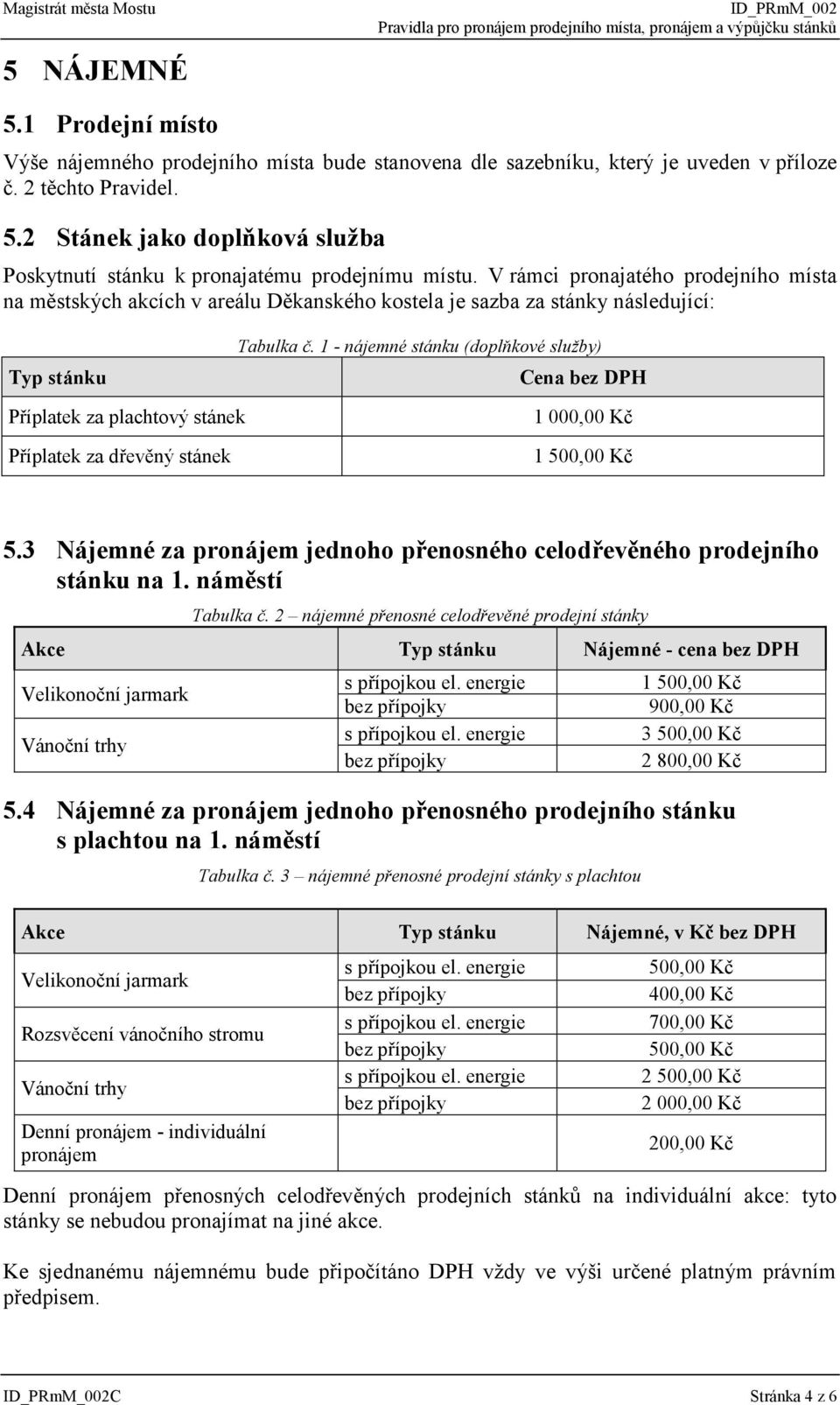 Magistrát města Mostu
ID_PRmM_002
Pravidla pro pronájem prodejního místa, pronájem a výpůjčku stánků

5 NÁJEMNÉ

5.1 Prodejní místo

Výše nájemného prodejního místa bude stanovena dle sazebníku, který je uveden v příloze č. 2 těchto Pravidel.

5.2 Stánek jako doplňková služba

Poskytnutí stánku k pronajatému prodejnímu místu. V rámci pronajatého prodejního místa na městských akcích v areálu Děkanského kostela je sazba za stánky následující:

Tabulka č. 1 - nájemné stánku (doplňkové služby)

| Typ stánku | Cena bez DPH |
|---|---|
| Příplatek za plachtový stánek | 1 000,00 Kč |
| Příplatek za dřevěný stánek | 1 500,00 Kč |

5.3 Nájemné za pronájem jednoho přenosného celodřevěného prodejního stánku na 1. náměstí

Tabulka č. 2 – nájemné přenosné celodřevěné prodejní stánky

| Akce | Typ stánku | Nájemné - cena bez DPH |
|---|---|---|
| Velikonoční jarmark | s přípojkou el. energie | 1 500,00 Kč |
| | bez přípojky | 900,00 Kč |
| Vánoční trhy | s přípojkou el. energie | 3 500,00 Kč |
| | bez přípojky | 2 800,00 Kč |

5.4 Nájemné za pronájem jednoho přenosného prodejního stánku s plachtou na 1. náměstí

Tabulka č. 3 – nájemné přenosné prodejní stánky s plachtou

| Akce | Typ stánku | Nájemné, v Kč bez DPH |
|---|---|---|
| Velikonoční jarmark | s přípojkou el. energie | 500,00 Kč |
| | bez přípojky | 400,00 Kč |
| Rozsvěcení vánočního stromu | s přípojkou el. energie | 700,00 Kč |
| | bez přípojky | 500,00 Kč |
| Vánoční trhy | s přípojkou el. energie | 2 500,00 Kč |
| | bez přípojky | 2 000,00 Kč |
| Denní pronájem - individuální pronájem | | 200,00 Kč |

Denní pronájem přenosných celodřevěných prodejních stánků na individuální akce: tyto stánky se nebudou pronajímat na jiné akce.

Ke sjednanému nájemnému bude připočítáno DPH vždy ve výši určené platným právním předpisem.

ID_PRmM_002C
Stránka 4 z 6